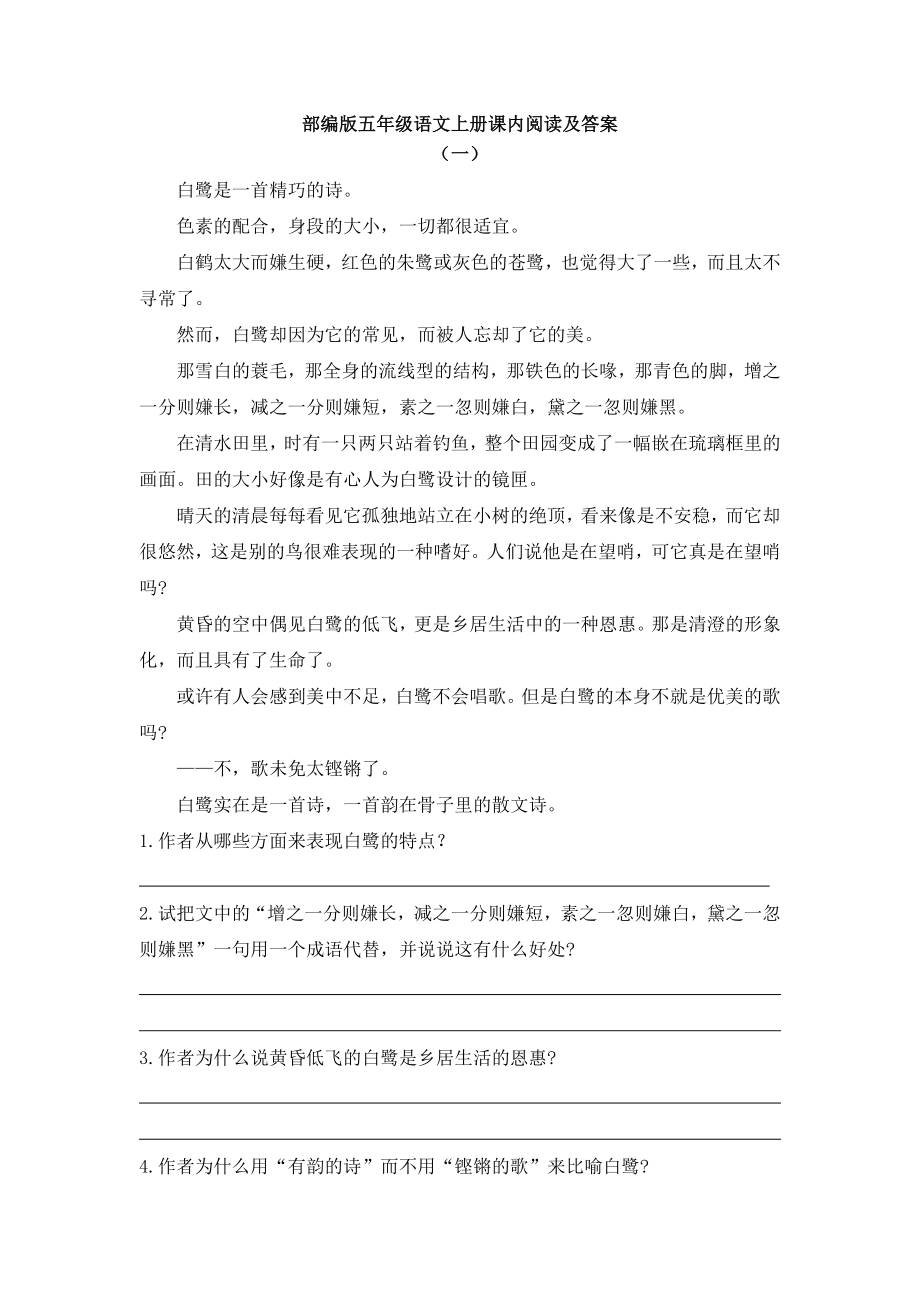 部编版五年级语文上册课内阅读及答案

（一）

白鹭是一首精巧的诗。

色素的配合，身段的大小，一切都很适宜。

白鹤太大而嫌生硬，红色的朱鹭或灰色的苍鹭，也觉得大了一些，而且太不寻常了。

然而，白鹭却因为它的常见，而被人忘却了它的美。

那雪白的蓑毛，那全身的流线型的结构，那铁色的长喙，那青色的脚，增之一分则嫌长，减之一分则嫌短，素之一忽则嫌白，黛之一忽则嫌黑。

在清水田里，时有一只两只站着钓鱼，整个田园变成了一幅嵌在琉璃框里的画面。田的大小好像是有心人为白鹭设计的镜匣。

晴天的清晨每每看见它孤独地站立在小树的绝顶，看来像是不安稳，而它却很悠然，这是别的鸟很难表现的一种嗜好。人们说他是在望哨，可它真是在望哨吗?

黄昏的空中偶见白鹭的低飞，更是乡居生活中的一种恩惠。那是清澄的形象化，而且具有了生命了。

或许有人会感到美中不足，白鹭不会唱歌。但是白鹭的本身不就是优美的歌吗?

——不，歌未免太铿锵了。

白鹭实在是一首诗，一首韵在骨子里的散文诗。

1.作者从哪些方面来表现白鹭的特点？

2.试把文中的“增之一分则嫌长，减之一分则嫌短，素之一忽则嫌白，黛之一忽则嫌黑”一句用一个成语代替，并说说这有什么好处?

3.作者为什么说黄昏低飞的白鹭是乡居生活的恩惠?

4.作者为什么用“有韵的诗”而不用“铿锵的歌”来比喻白鹭?